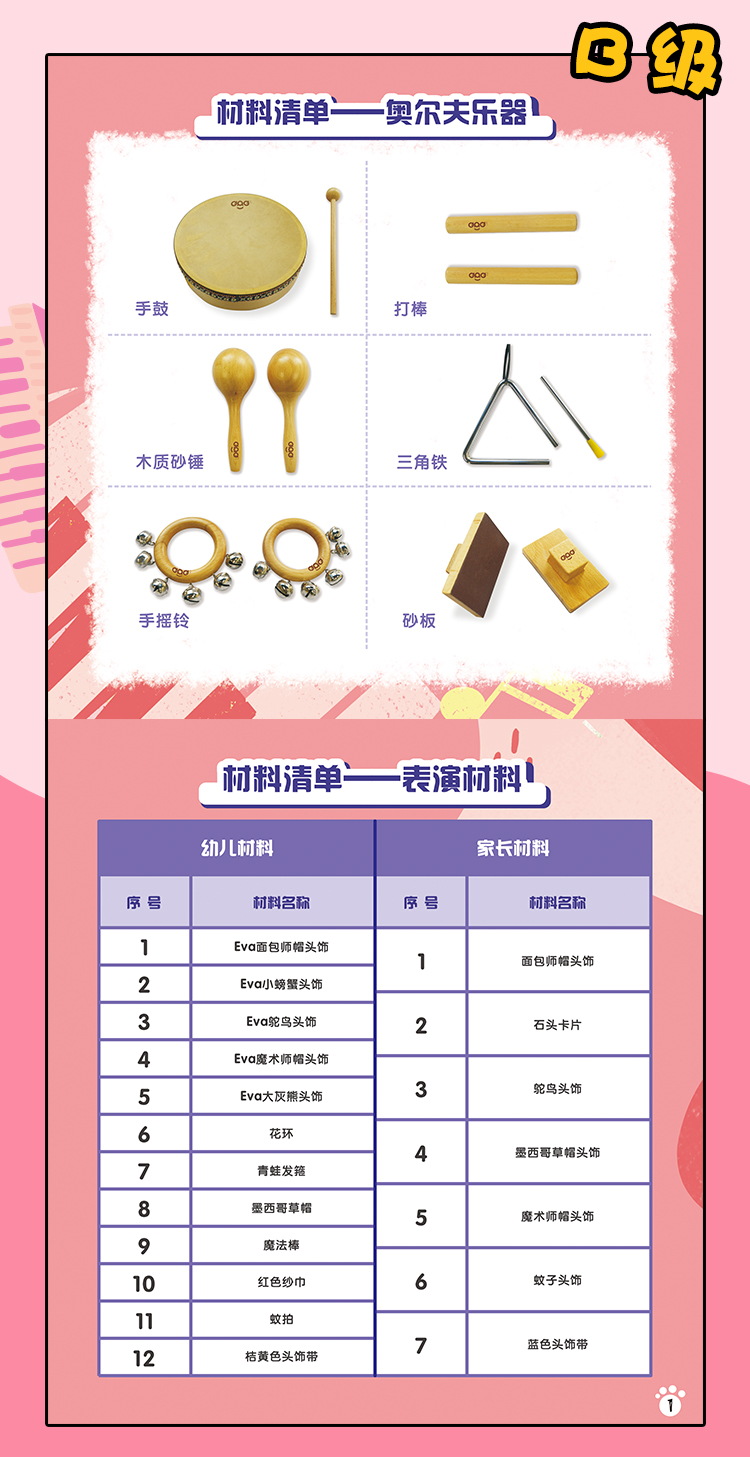 B 级

材料清单——奥尔夫乐器

手鼓

打棒

木质砂锤

三角铁

手摇铃

砂板

材料清单——表演材料

幼儿材料

| 序号 | 材料名称 |
|---|---|
| 1 | Eva面包师帽头饰 |
| 2 | Eva小螃蟹头饰 |
| 3 | Eva鸵鸟头饰 |
| 4 | Eva魔术师帽头饰 |
| 5 | Eva大灰熊头饰 |
| 6 | 花环 |
| 7 | 青蛙发箍 |
| 8 | 墨西哥草帽 |
| 9 | 魔法棒 |
| 10 | 红色纱巾 |
| 11 | 蚊拍 |
| 12 | 桔黄色头饰带 |

家长材料

| 序号 | 材料名称 |
|---|---|
| 1 | 面包师帽头饰 |
| 2 | 石头卡片 |
| 3 | 鸵鸟头饰 |
| 4 | 墨西哥草帽头饰 |
| 5 | 魔术师帽头饰 |
| 6 | 蚊子头饰 |
| 7 | 蓝色头饰带 |

1